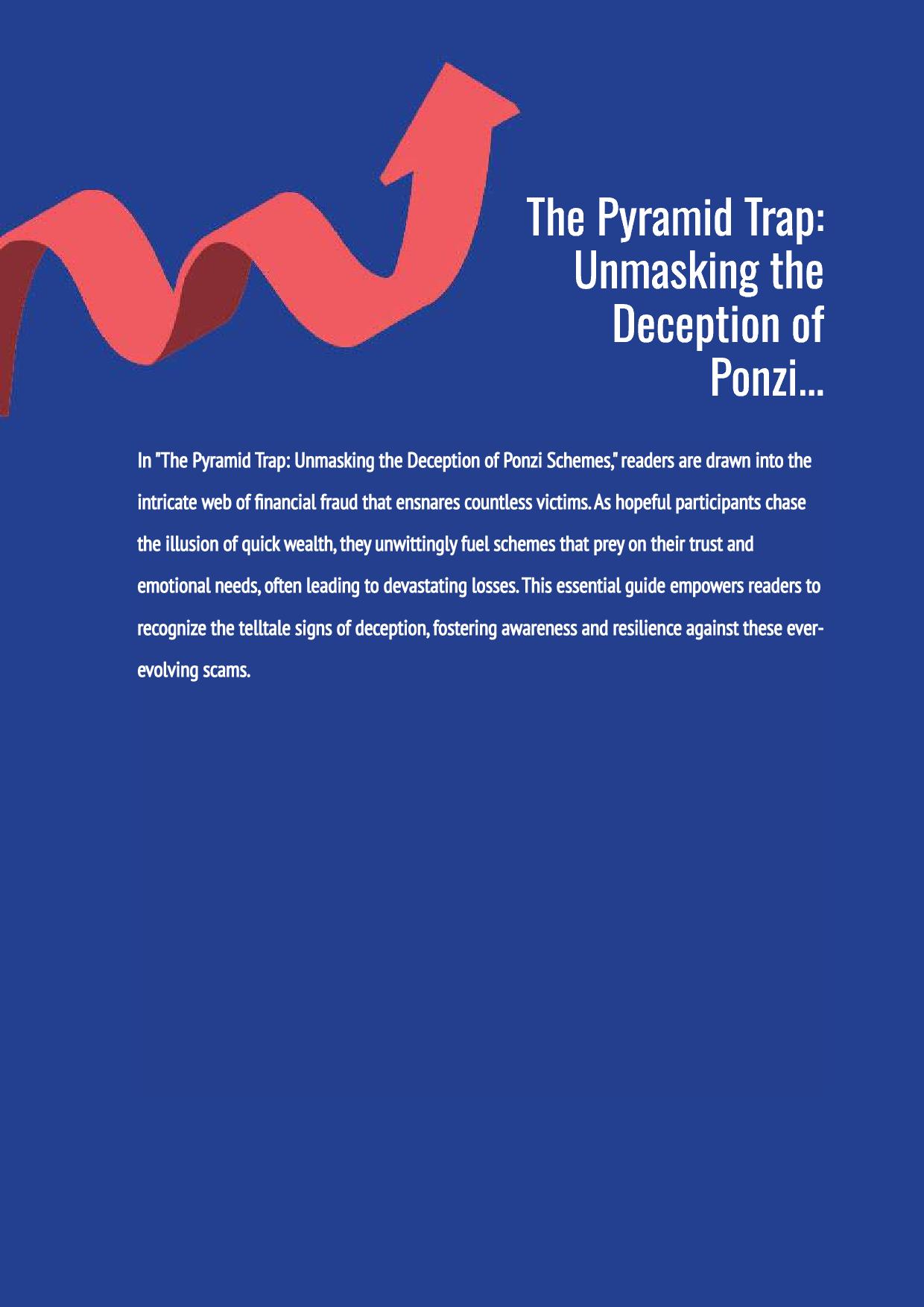 The Pyramid Trap: Unmasking the Deception of Ponzi...

In "The Pyramid Trap: Unmasking the Deception of Ponzi Schemes," readers are drawn into the intricate web of financial fraud that ensnares countless victims. As hopeful participants chase the illusion of quick wealth, they unwittingly fuel schemes that prey on their trust and emotional needs, often leading to devastating losses. This essential guide empowers readers to recognize the telltale signs of deception, fostering awareness and resilience against these ever-evolving scams.